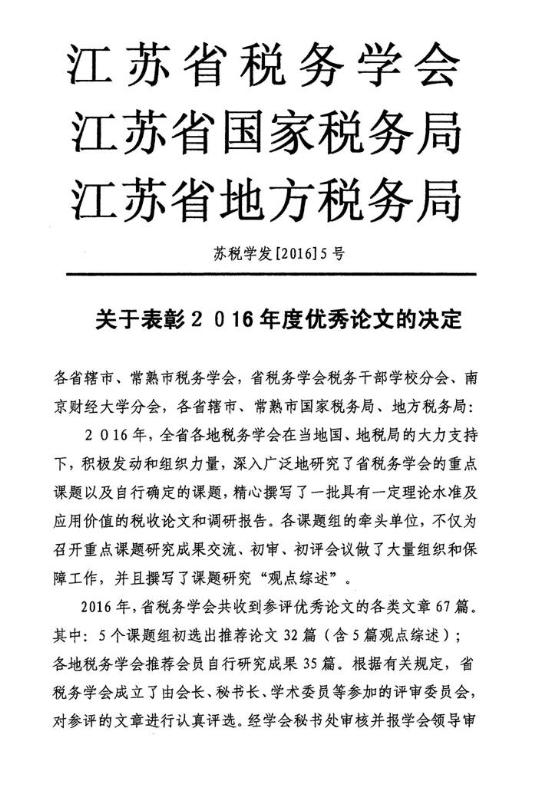 江苏省税务学会
江苏省国家税务局
江苏省地方税务局

苏税学发[2016]5号

关于表彰２０16年度优秀论文的决定

各省辖市、常熟市税务学会，省税务学会税务干部学校分会、南京财经大学分会，各省辖市、常熟市国家税务局、地方税务局：

２０16年，全省各地税务学会在当地国、地税局的大力支持下，积极发动和组织力量，深入广泛地研究了省税务学会的重点课题以及自行确定的课题，精心撰写了一批具有一定理论水准及应用价值的税收论文和调研报告。各课题组的牵头单位，不仅为召开重点课题研究成果交流、初审、初评会议做了大量组织和保障工作，并且撰写了课题研究“观点综述”。

2016年，省税务学会共收到参评优秀论文的各类文章67篇。其中：5个课题组初选出推荐论文32篇（含5篇观点综述）；各地税务学会推荐会员自行研究成果35篇。根据有关规定，省税务学会成立了由会长、秘书长、学术委员等参加的评审委员会，对参评的文章进行认真评选。经学会秘书处审核并报学会领导审